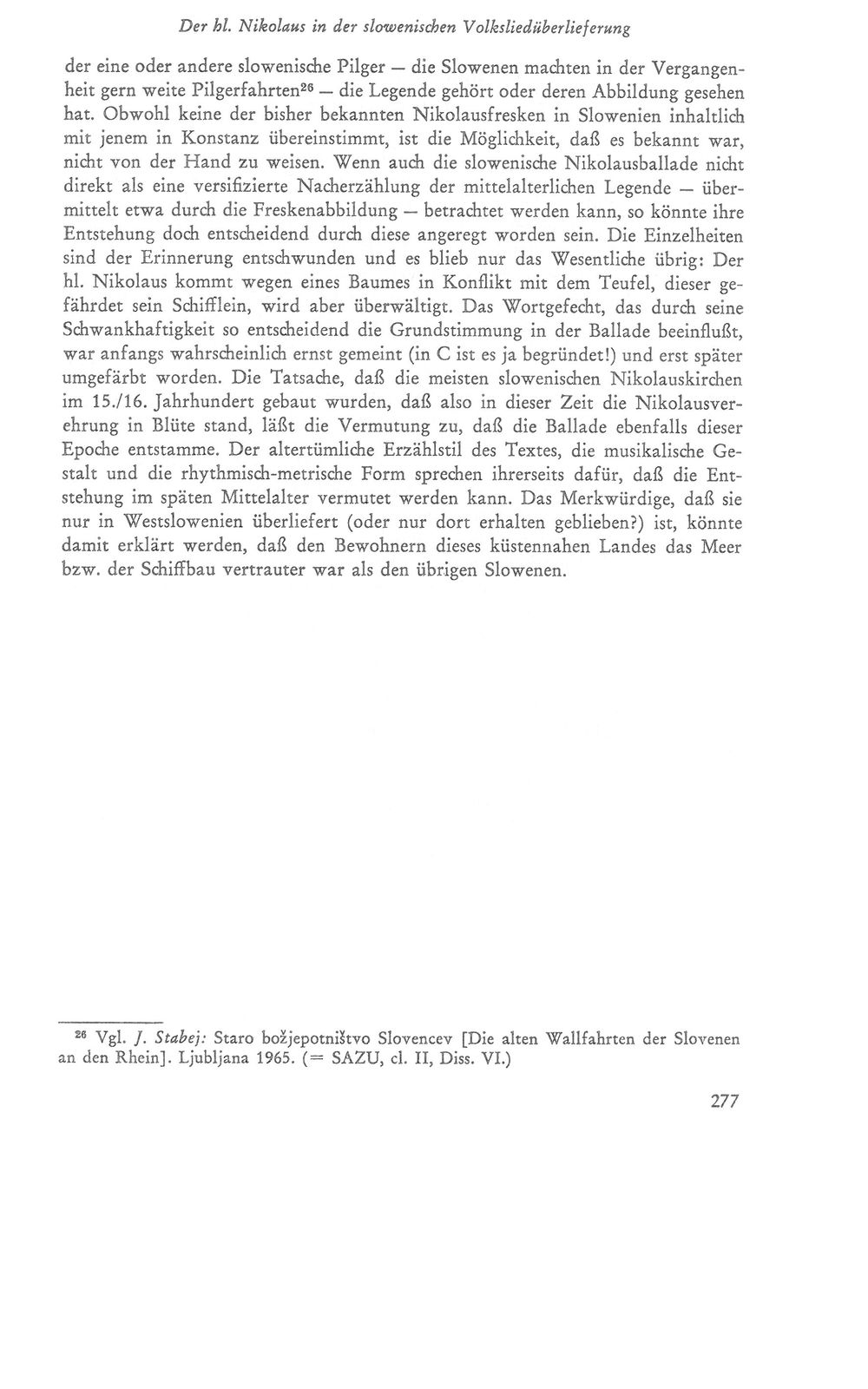 Der hl. Nikolaus in der slowenischen Volksliedüberlieferung

der eine oder andere slowenische Pilger — die Slowenen machten in der Vergangenheit gern weite Pilgerfahrten$^{26}$ — die Legende gehört oder deren Abbildung gesehen hat. Obwohl keine der bisher bekannten Nikolausfresken in Slowenien inhaltlich mit jenem in Konstanz übereinstimmt, ist die Möglichkeit, daß es bekannt war, nicht von der Hand zu weisen. Wenn auch die slowenische Nikolausballade nicht direkt als eine versifizierte Nacherzählung der mittelalterlichen Legende — übermittelt etwa durch die Freskenabbildung — betrachtet werden kann, so könnte ihre Entstehung doch entscheidend durch diese angeregt worden sein. Die Einzelheiten sind der Erinnerung entschwunden und es blieb nur das Wesentliche übrig: Der hl. Nikolaus kommt wegen eines Baumes in Konflikt mit dem Teufel, dieser gefährdet sein Schifflein, wird aber überwältigt. Das Wortgefecht, das durch seine Schwankhaftigkeit so entscheidend die Grundstimmung in der Ballade beeinflußt, war anfangs wahrscheinlich ernst gemeint (in C ist es ja begründet!) und erst später umgefärbt worden. Die Tatsache, daß die meisten slowenischen Nikolauskirchen im 15./16. Jahrhundert gebaut wurden, daß also in dieser Zeit die Nikolausverehrung in Blüte stand, läßt die Vermutung zu, daß die Ballade ebenfalls dieser Epoche entstamme. Der altertümliche Erzählstil des Textes, die musikalische Gestalt und die rhythmisch-metrische Form sprechen ihrerseits dafür, daß die Entstehung im späten Mittelalter vermutet werden kann. Das Merkwürdige, daß sie nur in Westslowenien überliefert (oder nur dort erhalten geblieben?) ist, könnte damit erklärt werden, daß den Bewohnern dieses küstennahen Landes das Meer bzw. der Schiffbau vertrauter war als den übrigen Slowenen.

$^{26}$ Vgl. J. Stabej: Staro božjepotništvo Slovencev [Die alten Wallfahrten der Slovenen an den Rhein]. Ljubljana 1965. (= SAZU, cl. II, Diss. VI.)

277